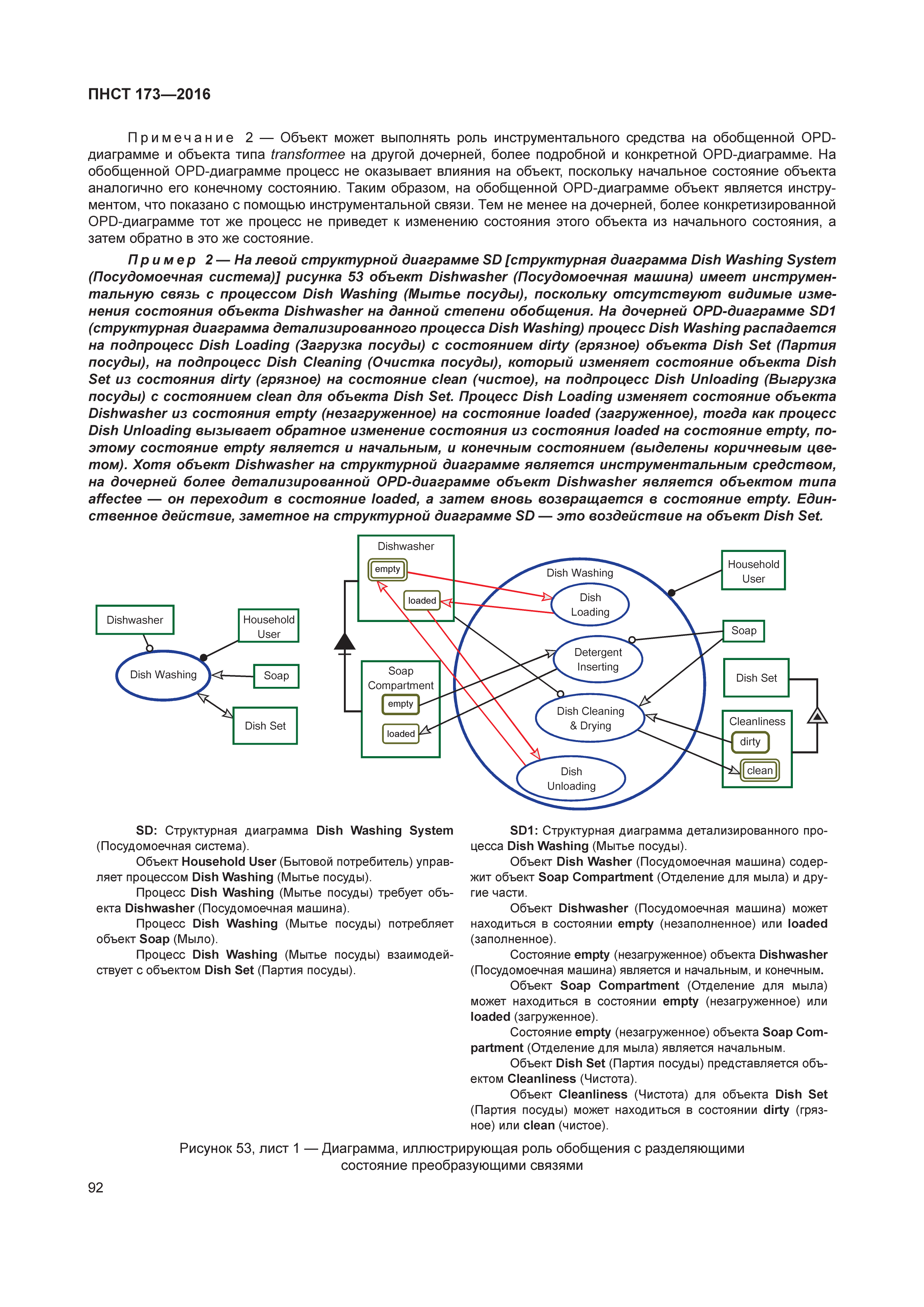 ПНСТ 173—2016

Примечание 2 — Объект может выполнять роль инструментального средства на обобщенной OPD-диаграмме и объекта типа transformee на другой дочерней, более подробной и конкретной OPD-диаграмме. На обобщенной OPD-диаграмме процесс не оказывает влияния на объект, поскольку начальное состояние объекта аналогично его конечному состоянию. Таким образом, на обобщенной OPD-диаграмме объект является инструментом, что показано с помощью инструментальной связи. Тем не менее на дочерней, более конкретизированной OPD-диаграмме тот же процесс не приведет к изменению состояния этого объекта из начального состояния, а затем обратно в это же состояние.

Пример 2 — На левой структурной диаграмме SD [структурная диаграмма Dish Washing System (Посудомоечная система)] рисунка 53 объект Dishwasher (Посудомоечная машина) имеет инструментальную связь с процессом Dish Washing (Мытье посуды), поскольку отсутствуют видимые изменения состояния объекта Dishwasher на данной степени обобщения. На дочерней OPD-диаграмме SD1 (структурная диаграмма детализированного процесса Dish Washing) процесс Dish Washing распадается на подпроцесс Dish Loading (Загрузка посуды) с состоянием dirty (грязное) объекта Dish Set (Партия посуды), на подпроцесс Dish Cleaning (Очистка посуды), который изменяет состояние объекта Dish Set из состояния dirty (грязное) на состояние clean (чистое), на подпроцесс Dish Unloading (Выгрузка посуды) с состоянием clean для объекта Dish Set. Процесс Dish Loading изменяет состояние объекта Dishwasher из состояния empty (незагруженное) на состояние loaded (загруженное), тогда как процесс Dish Unloading вызывает обратное изменение состояния из состояния loaded на состояние empty, поэтому состояние empty является и начальным, и конечным состоянием (выделены коричневым цветом). Хотя объект Dishwasher на структурной диаграмме является инструментальным средством, на дочерней более детализированной OPD-диаграмме объект Dishwasher является объектом типа affectee — он переходит в состояние loaded, а затем вновь возвращается в состояние empty. Единственное действие, заметное на структурной диаграмме SD — это воздействие на объект Dish Set.

Dishwasher
Household User
Dish Washing
Soap
Dish Set
Dishwasher
empty
loaded
Soap Compartment
empty
loaded
Dish Washing
Dish Loading
Detergent Inserting
Dish Cleaning & Drying
Dish Unloading
Household User
Soap
Dish Set
Cleanliness
dirty
clean

SD: Структурная диаграмма Dish Washing System (Посудомоечная система).
Объект Household User (Бытовой потребитель) управляет процессом Dish Washing (Мытье посуды).
Процесс Dish Washing (Мытье посуды) требует объекта Dishwasher (Посудомоечная машина).
Процесс Dish Washing (Мытье посуды) потребляет объект Soap (Мыло).
Процесс Dish Washing (Мытье посуды) взаимодействует с объектом Dish Set (Партия посуды).

SD1: Структурная диаграмма детализированного процесса Dish Washing (Мытье посуды).
Объект Dish Washer (Посудомоечная машина) содержит объект Soap Compartment (Отделение для мыла) и другие части.
Объект Dishwasher (Посудомоечная машина) может находиться в состоянии empty (незаполненное) или loaded (заполненное).
Состояние empty (незагруженное) объекта Dishwasher (Посудомоечная машина) является и начальным, и конечным.
Объект Soap Compartment (Отделение для мыла) может находиться в состоянии empty (незагруженное) или loaded (загруженное).
Состояние empty (незагруженное) объекта Soap Compartment (Отделение для мыла) является начальным.
Объект Dish Set (Партия посуды) представляется объектом Cleanliness (Чистота).
Объект Cleanliness (Чистота) для объекта Dish Set (Партия посуды) может находиться в состоянии dirty (грязное) или clean (чистое).

Рисунок 53, лист 1 — Диаграмма, иллюстрирующая роль обобщения с разделяющими состояние преобразующими связями

92